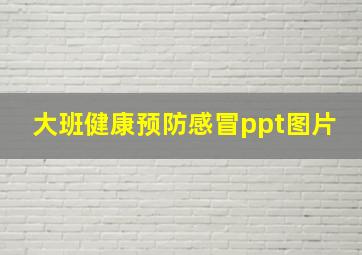 大班健康预防感冒ppt图片